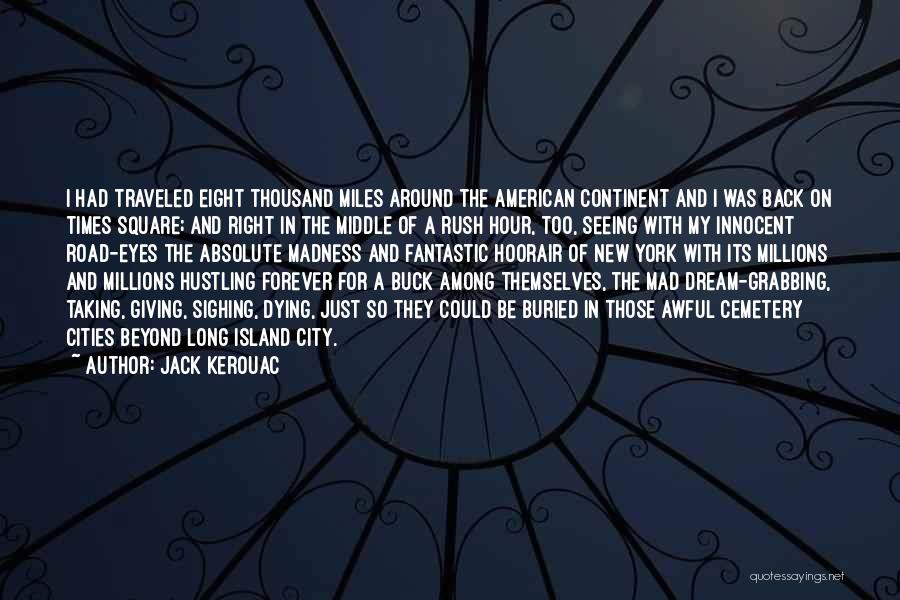 I HAD TRAVELED EIGHT THOUSAND MILES AROUND THE AMERICAN CONTINENT AND I WAS BACK ON TIMES SQUARE; AND RIGHT IN THE MIDDLE OF A RUSH HOUR, TOO, SEEING WITH MY INNOCENT ROAD-EYES THE ABSOLUTE MADNESS AND FANTASTIC HOORAIR OF NEW YORK WITH ITS MILLIONS AND MILLIONS HUSTLING FOREVER FOR A BUCK AMONG THEMSELVES, THE MAD DREAM-GRABBING, TAKING, GIVING, SIGHING, DYING, JUST SO THEY COULD BE BURIED IN THOSE AWFUL CEMETERY CITIES BEYOND LONG ISLAND CITY.
~ AUTHOR: JACK KEROUAC

quotessayings.net